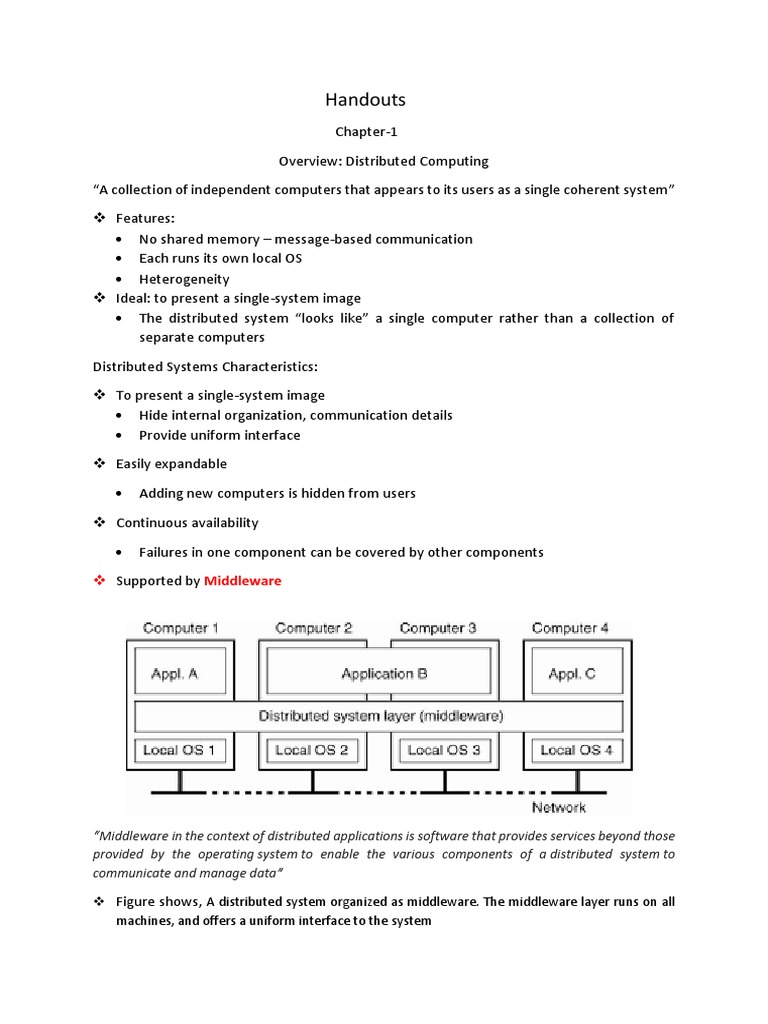 Handouts

Chapter-1

Overview: Distributed Computing

“A collection of independent computers that appears to its users as a single coherent system”

❖ Features:
• No shared memory – message-based communication
• Each runs its own local OS
• Heterogeneity
❖ Ideal: to present a single-system image
• The distributed system “looks like” a single computer rather than a collection of separate computers

Distributed Systems Characteristics:

❖ To present a single-system image
• Hide internal organization, communication details
• Provide uniform interface

❖ Easily expandable
• Adding new computers is hidden from users

❖ Continuous availability
• Failures in one component can be covered by other components

❖ Supported by Middleware

Computer 1
Computer 2
Computer 3
Computer 4
Appl. A
Application B
Appl. C
Distributed system layer (middleware)
Local OS 1
Local OS 2
Local OS 3
Local OS 4
Network

“Middleware in the context of distributed applications is software that provides services beyond those provided by the operating system to enable the various components of a distributed system to communicate and manage data”

❖ Figure shows, A distributed system organized as middleware. The middleware layer runs on all machines, and offers a uniform interface to the system